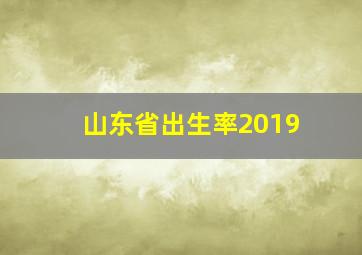 山东省出生率2019